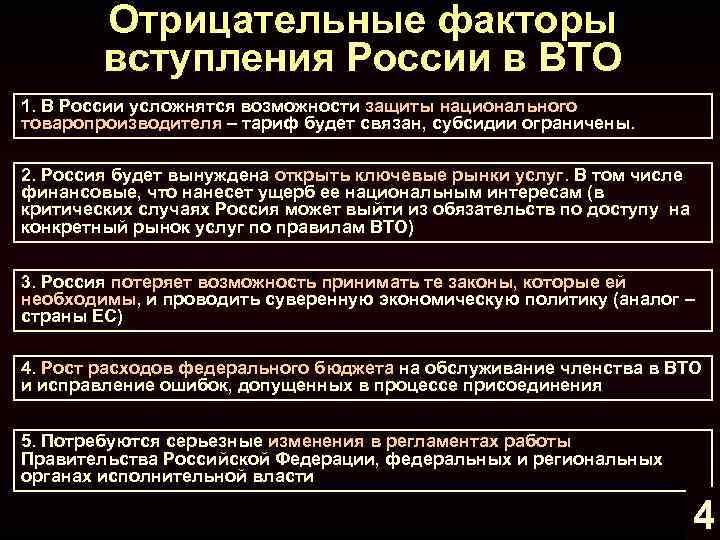 Отрицательные факторы вступления России в ВТО

1. В России усложнятся возможности защиты национального товаропроизводителя – тариф будет связан, субсидии ограничены.

2. Россия будет вынуждена открыть ключевые рынки услуг. В том числе финансовые, что нанесет ущерб ее национальным интересам (в критических случаях Россия может выйти из обязательств по доступу на конкретный рынок услуг по правилам ВТО)

3. Россия потеряет возможность принимать те законы, которые ей необходимы, и проводить суверенную экономическую политику (аналог – страны ЕС)

4. Рост расходов федерального бюджета на обслуживание членства в ВТО и исправление ошибок, допущенных в процессе присоединения

5. Потребуются серьезные изменения в регламентах работы Правительства Российской Федерации, федеральных и региональных органах исполнительной власти

4